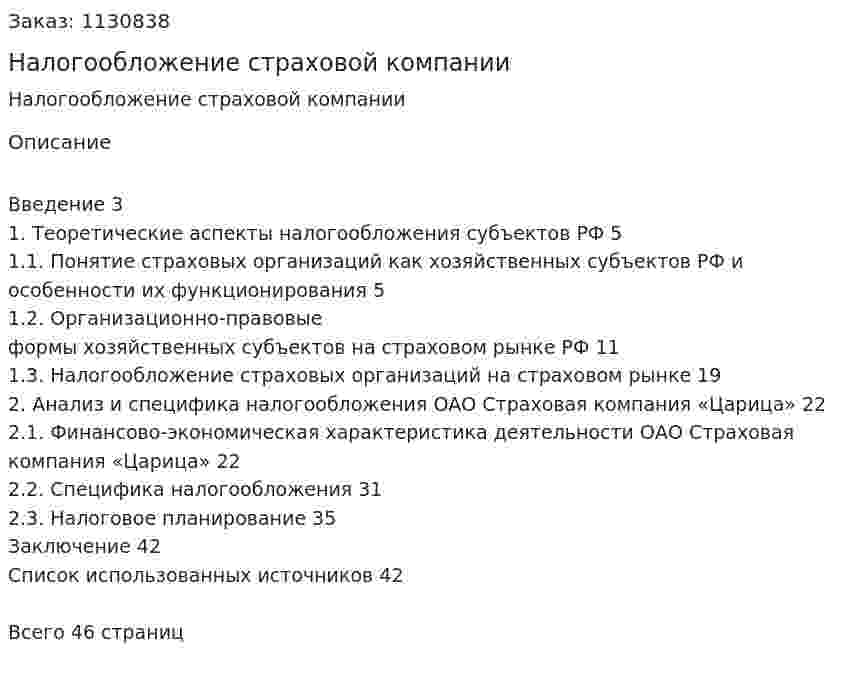 Заказ: 1130838

Налогообложение страховой компании

Налогообложение страховой компании

Описание

Введение 3
1. Теоретические аспекты налогообложения субъектов РФ 5
1.1. Понятие страховых организаций как хозяйственных субъектов РФ и особенности их функционирования 5
1.2. Организационно-правовые
формы хозяйственных субъектов на страховом рынке РФ 11
1.3. Налогообложение страховых организаций на страховом рынке 19
2. Анализ и специфика налогообложения ОАО Страховая компания «Царица» 22
2.1. Финансово-экономическая характеристика деятельности ОАО Страховая компания «Царица» 22
2.2. Специфика налогообложения 31
2.3. Налоговое планирование 35
Заключение 42
Список использованных источников 42

Всего 46 страниц